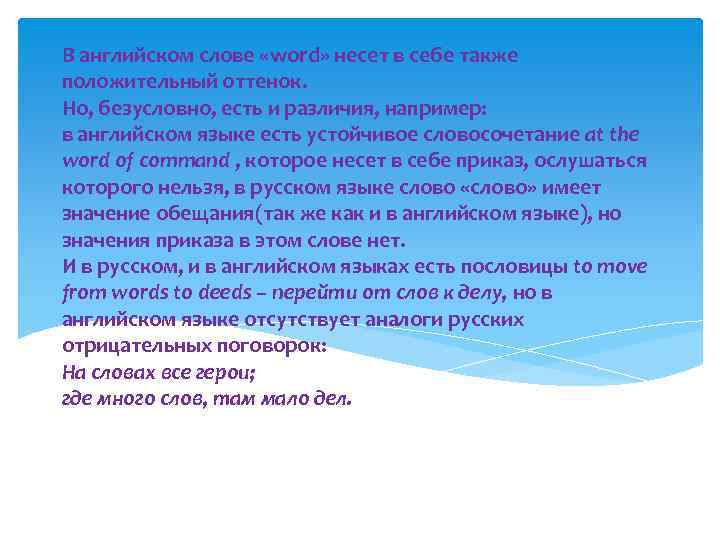 В английском слове «word» несет в себе также положительный оттенок.
Но, безусловно, есть и различия, например:
в английском языке есть устойчивое словосочетание at the word of command , которое несет в себе приказ, ослушаться которого нельзя, в русском языке слово «слово» имеет значение обещания(так же как и в английском языке), но значения приказа в этом слове нет.
И в русском, и в английском языках есть пословицы to move from words to deeds – перейти от слов к делу, но в английском языке отсутствует аналоги русских отрицательных поговорок:
На словах все герои;
где много слов, там мало дел.